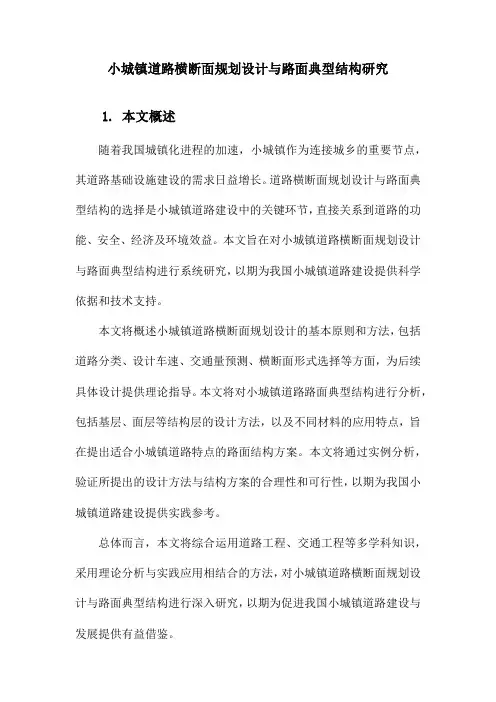 小城镇道路横断面规划设计与路面典型结构研究

1. 本文概述

随着我国城镇化进程的加速，小城镇作为连接城乡的重要节点，其道路基础设施建设的需求日益增长。道路横断面规划设计与路面典型结构的选择是小城镇道路建设中的关键环节，直接关系到道路的功能、安全、经济及环境效益。本文旨在对小城镇道路横断面规划设计与路面典型结构进行系统研究，以期为我国小城镇道路建设提供科学依据和技术支持。

本文将概述小城镇道路横断面规划设计的基本原则和方法，包括道路分类、设计车速、交通量预测、横断面形式选择等方面，为后续具体设计提供理论指导。本文将对小城镇道路路面典型结构进行分析，包括基层、面层等结构层的设计方法，以及不同材料的应用特点，旨在提出适合小城镇道路特点的路面结构方案。本文将通过实例分析，验证所提出的设计方法与结构方案的合理性和可行性，以期为我国小城镇道路建设提供实践参考。

总体而言，本文将综合运用道路工程、交通工程等多学科知识，采用理论分析与实践应用相结合的方法，对小城镇道路横断面规划设计与路面典型结构进行深入研究，以期为促进我国小城镇道路建设与发展提供有益借鉴。